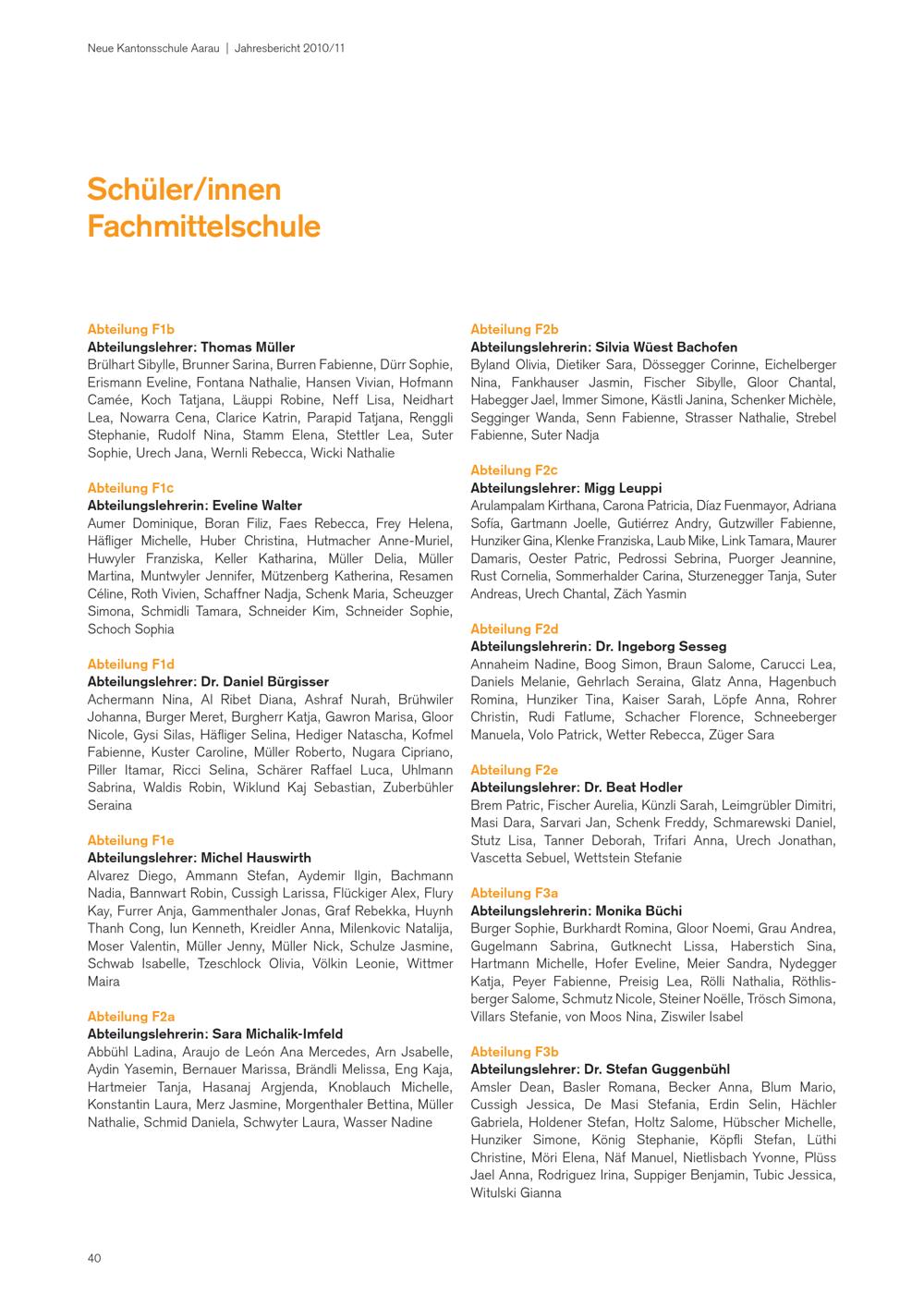 Neue Kantonsschule Aarau | Jahresbericht 2010/11

Schüler/innen
Fachmittelschule

Abteilung F1b
Abteilungslehrer: Thomas Müller
Brülhart Sibylle, Brunner Sarina, Burren Fabienne, Dürr Sophie, Erismann Eveline, Fontana Nathalie, Hansen Vivian, Hofmann Camée, Koch Tatjana, Läuppi Robine, Neff Lisa, Neidhart Lea, Nowarra Cena, Clarice Katrin, Parapid Tatjana, Renggli Stephanie, Rudolf Nina, Stamm Elena, Stettler Lea, Suter Sophie, Urech Jana, Wernli Rebecca, Wicki Nathalie

Abteilung F1c
Abteilungslehrerin: Eveline Walter
Aumer Dominique, Boran Filiz, Faes Rebecca, Frey Helena, Häfliger Michelle, Huber Christina, Hutmacher Anne-Muriel, Huwyler Franziska, Keller Katharina, Müller Delia, Müller Martina, Muntwyler Jennifer, Mützenberg Katherina, Resamen Céline, Roth Vivien, Schaffner Nadja, Schenk Maria, Scheuzger Simona, Schmidli Tamara, Schneider Kim, Schneider Sophie, Schoch Sophia

Abteilung F1d
Abteilungslehrer: Dr. Daniel Bürgisser
Achermann Nina, Al Ribet Diana, Ashraf Nurah, Brühwiler Johanna, Burger Meret, Burgherr Katja, Gawron Marisa, Gloor Nicole, Gysi Silas, Häfliger Selina, Hediger Natascha, Kofmel Fabienne, Kuster Caroline, Müller Roberto, Nugara Cipriano, Piller Itamar, Ricci Selina, Schärer Raffael Luca, Uhlmann Sabrina, Waldis Robin, Wiklund Kaj Sebastian, Zuberbühler Seraina

Abteilung F1e
Abteilungslehrer: Michel Hauswirth
Alvarez Diego, Ammann Stefan, Aydemir Ilgin, Bachmann Nadia, Bannwart Robin, Cussigh Larissa, Flückiger Alex, Flury Kay, Furrer Anja, Gammenthaler Jonas, Graf Rebekka, Huynh Thanh Cong, Iun Kenneth, Kreidler Anna, Milenkovic Natalija, Moser Valentin, Müller Jenny, Müller Nick, Schulze Jasmine, Schwab Isabelle, Tzeschlock Olivia, Völkin Leonie, Wittmer Maira

Abteilung F2a
Abteilungslehrerin: Sara Michalik-Imfeld
Abbühl Ladina, Araujo de León Ana Mercedes, Arn Jsabelle, Aydin Yasemin, Bernauer Marissa, Brändli Melissa, Eng Kaja, Hartmeier Tanja, Hasanaj Argjenda, Knoblauch Michelle, Konstantin Laura, Merz Jasmine, Morgenthaler Bettina, Müller Nathalie, Schmid Daniela, Schwyter Laura, Wasser Nadine

Abteilung F2b
Abteilungslehrerin: Silvia Wüest Bachofen
Byland Olivia, Dietiker Sara, Dössegger Corinne, Eichelberger Nina, Fankhauser Jasmin, Fischer Sibylle, Gloor Chantal, Habegger Jael, Immer Simone, Kästli Janina, Schenker Michèle, Segginger Wanda, Senn Fabienne, Strasser Nathalie, Strebel Fabienne, Suter Nadja

Abteilung F2c
Abteilungslehrer: Migg Leuppi
Arulampalam Kirthana, Carona Patricia, Díaz Fuenmayor, Adriana Sofía, Gartmann Joelle, Gutiérrez Andry, Gutzwiller Fabienne, Hunziker Gina, Klenke Franziska, Laub Mike, Link Tamara, Maurer Damaris, Oester Patric, Pedrossi Sebrina, Puorger Jeannine, Rust Cornelia, Sommerhalder Carina, Sturzenegger Tanja, Suter Andreas, Urech Chantal, Zäch Yasmin

Abteilung F2d
Abteilungslehrerin: Dr. Ingeborg Sesseg
Annaheim Nadine, Boog Simon, Braun Salome, Carucci Lea, Daniels Melanie, Gehrlach Seraina, Glatz Anna, Hagenbuch Romina, Hunziker Tina, Kaiser Sarah, Löpfe Anna, Rohrer Christin, Rudi Fatlume, Schacher Florence, Schneeberger Manuela, Volo Patrick, Wetter Rebecca, Züger Sara

Abteilung F2e
Abteilungslehrer: Dr. Beat Hodler
Brem Patric, Fischer Aurelia, Künzli Sarah, Leimgrübler Dimitri, Masi Dara, Sarvari Jan, Schenk Freddy, Schmarewski Daniel, Stutz Lisa, Tanner Deborah, Trifari Anna, Urech Jonathan, Vascetta Sebuel, Wettstein Stefanie

Abteilung F3a
Abteilungslehrerin: Monika Büchi
Burger Sophie, Burkhardt Romina, Gloor Noemi, Grau Andrea, Gugelmann Sabrina, Gutknecht Lissa, Haberstich Sina, Hartmann Michelle, Hofer Eveline, Meier Sandra, Nydegger Katja, Peyer Fabienne, Preisig Lea, Rölli Nathalia, Röthlisberger Salome, Schmutz Nicole, Steiner Noëlle, Trösch Simona, Villars Stefanie, von Moos Nina, Ziswiler Isabel

Abteilung F3b
Abteilungslehrer: Dr. Stefan Guggenbühl
Amsler Dean, Basler Romana, Becker Anna, Blum Mario, Cussigh Jessica, De Masi Stefania, Erdin Selin, Hächler Gabriela, Holdener Stefan, Holtz Salome, Hübscher Michelle, Hunziker Simone, König Stephanie, Köpfli Stefan, Lüthi Christine, Möri Elena, Näf Manuel, Nietlisbach Yvonne, Plüss Jael Anna, Rodriguez Irina, Suppiger Benjamin, Tubic Jessica, Witulski Gianna

40